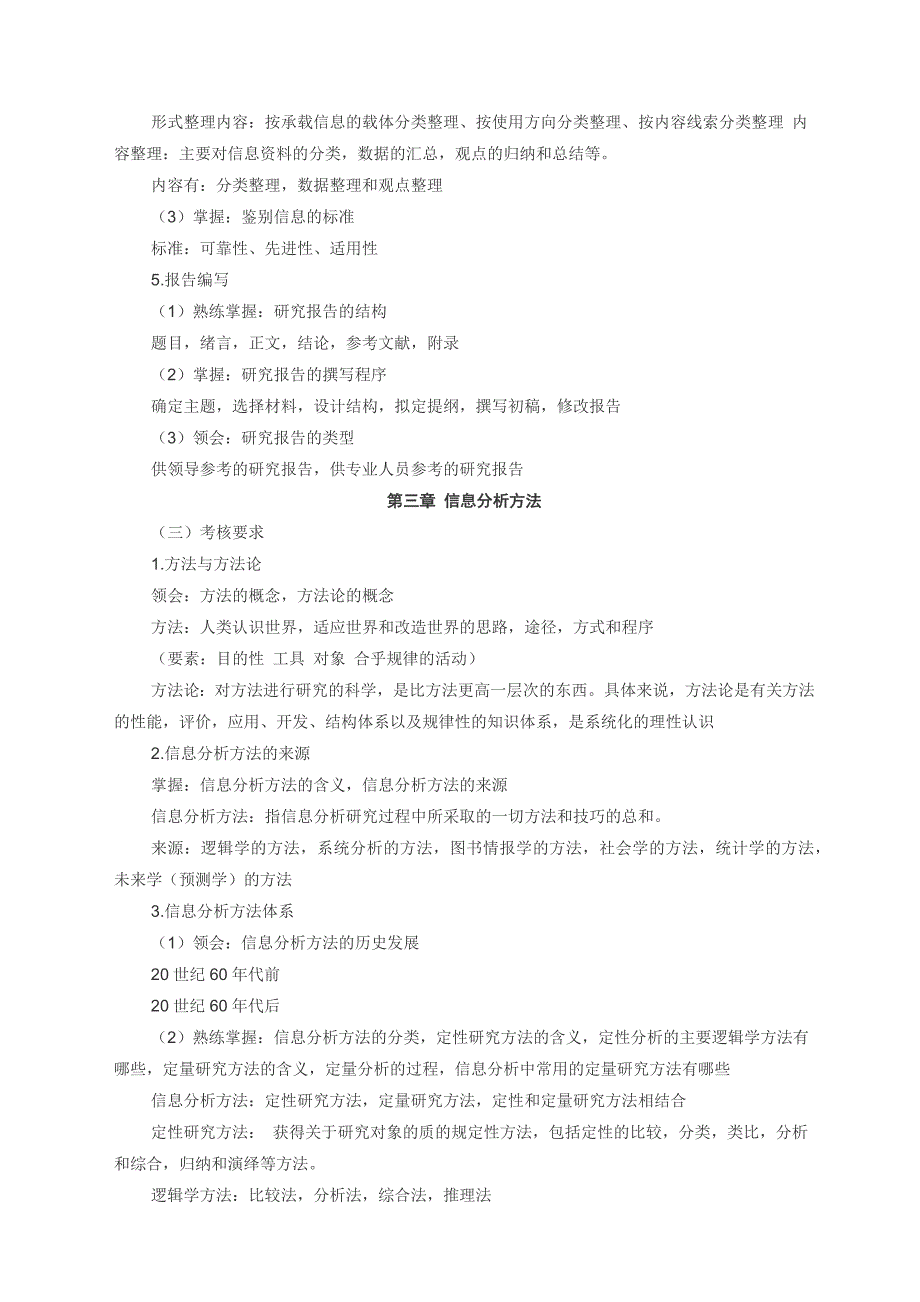 形式整理内容：按承载信息的载体分类整理、按使用方向分类整理、按内容线索分类整理 内容整理：主要对信息资料的分类，数据的汇总，观点的归纳和总结等。

内容有：分类整理，数据整理和观点整理

（3）掌握：鉴别信息的标准

标准：可靠性、先进性、适用性

5.报告编写

（1）熟练掌握：研究报告的结构

题目，绪言，正文，结论，参考文献，附录

（2）掌握：研究报告的撰写程序

确定主题，选择材料，设计结构，拟定提纲，撰写初稿，修改报告

（3）领会：研究报告的类型

供领导参考的研究报告，供专业人员参考的研究报告

第三章 信息分析方法

（三）考核要求

1.方法与方法论

领会：方法的概念，方法论的概念

方法：人类认识世界，适应世界和改造世界的思路，途径，方式和程序

（要素：目的性 工具 对象 合乎规律的活动）

方法论：对方法进行研究的科学，是比方法更高一层次的东西。具体来说，方法论是有关方法的性能，评价，应用、开发、结构体系以及规律性的知识体系，是系统化的理性认识

2.信息分析方法的来源

掌握：信息分析方法的含义，信息分析方法的来源

信息分析方法：指信息分析研究过程中所采取的一切方法和技巧的总和。

来源：逻辑学的方法，系统分析的方法，图书情报学的方法，社会学的方法，统计学的方法，未来学（预测学）的方法

3.信息分析方法体系

（1）领会：信息分析方法的历史发展

20 世纪 60 年代前

20 世纪 60 年代后

（2）熟练掌握：信息分析方法的分类，定性研究方法的含义，定性分析的主要逻辑学方法有哪些，定量研究方法的含义，定量分析的过程，信息分析中常用的定量研究方法有哪些

信息分析方法：定性研究方法，定量研究方法，定性和定量研究方法相结合

定性研究方法： 获得关于研究对象的质的规定性方法，包括定性的比较，分类，类比，分析和综合，归纳和演绎等方法。

逻辑学方法：比较法，分析法，综合法，推理法